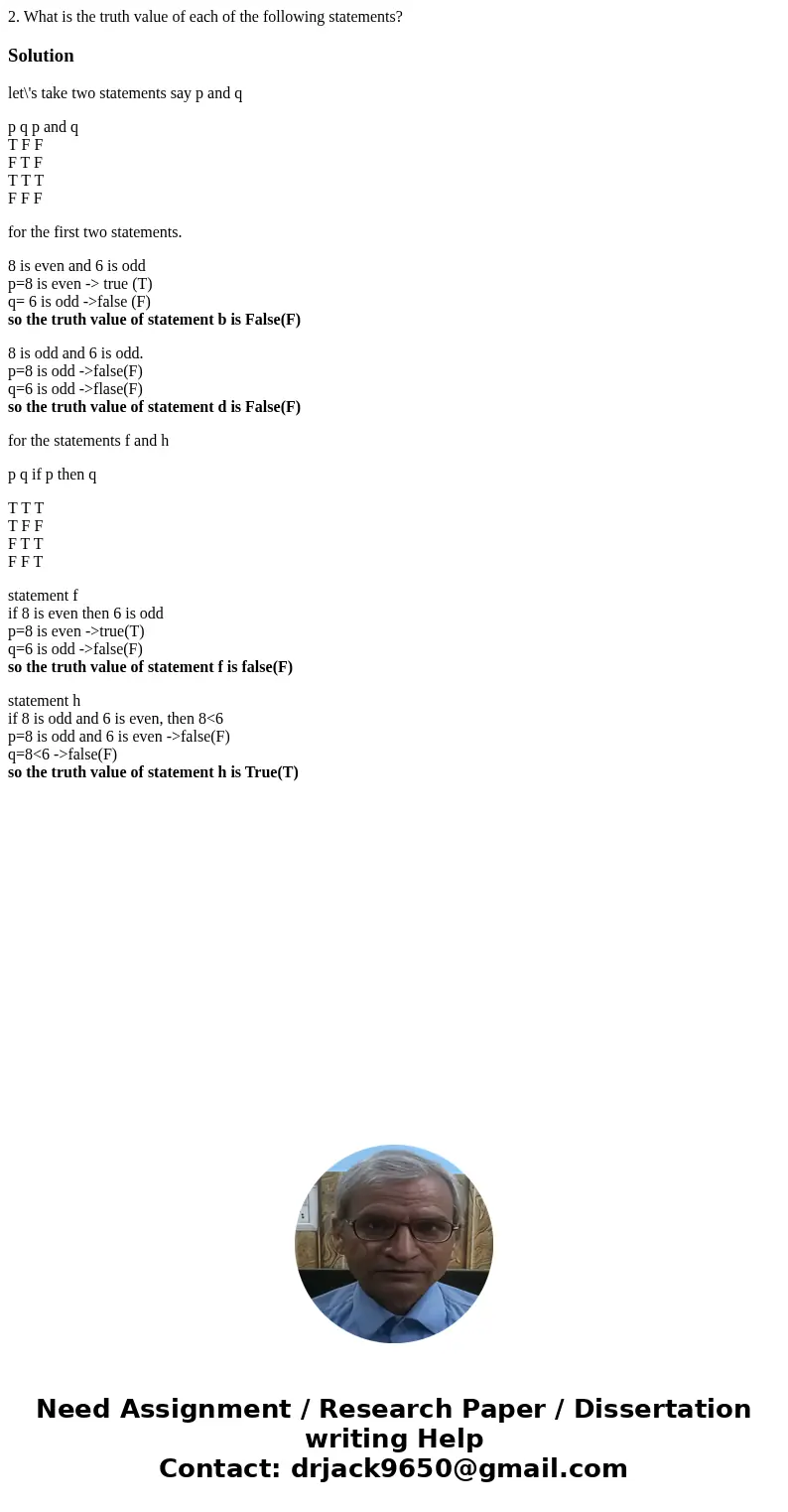 2. What is the truth value of each of the following statements?

Solution

let\'s take two statements say p and q

p q p and q
T F F
F T F
T T T
F F F

for the first two statements.

8 is even and 6 is odd
p=8 is even -> true (T)
q= 6 is odd ->false (F)
so the truth value of statement b is False(F)

8 is odd and 6 is odd.
p=8 is odd ->false(F)
q=6 is odd ->flase(F)
so the truth value of statement d is False(F)

for the statements f and h

p q if p then q

T T T
T F F
F T T
F F T

statement f
if 8 is even then 6 is odd
p=8 is even ->true(T)
q=6 is odd ->false(F)
so the truth value of statement f is false(F)

statement h
if 8 is odd and 6 is even, then 8<6
p=8 is odd and 6 is even ->false(F)
q=8<6 ->false(F)
so the truth value of statement h is True(T)

Need Assignment / Research Paper / Dissertation writing Help
Contact: drjack9650@gmail.com